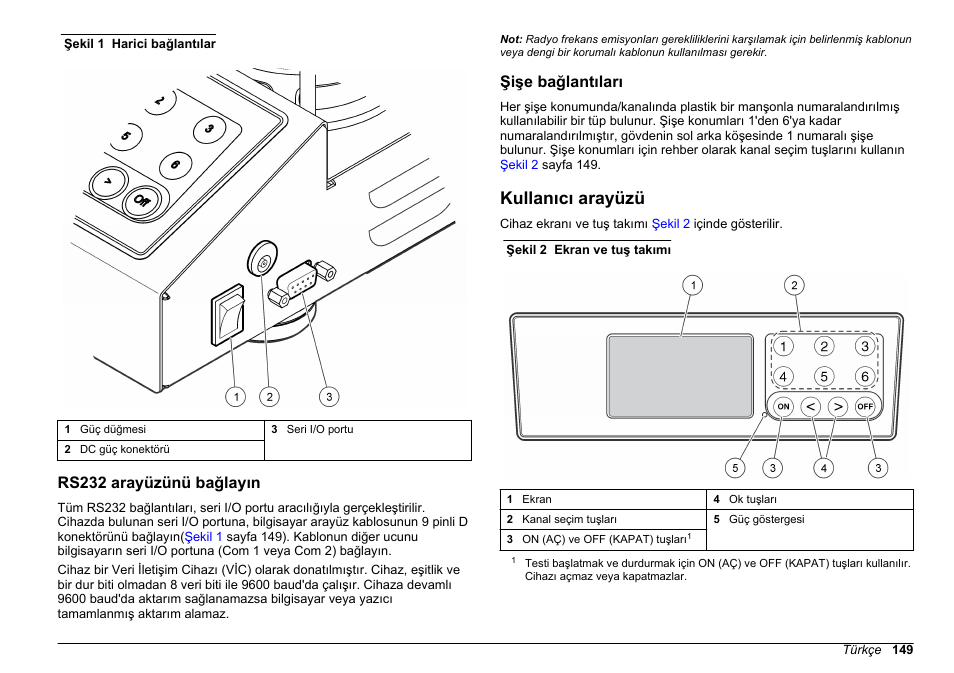 Şekil 1 Harici bağlantılar

2
3
5
6
7
Off

1
2
3

| 1 Güç düğmesi | 3 Seri I/O portu |
|---|---|
| 2 DC güç konektörü | |

RS232 arayüzünü bağlayın

Tüm RS232 bağlantıları, seri I/O portu aracılığıyla gerçekleştirilir. Cihazda bulunan seri I/O portuna, bilgisayar arayüz kablosunun 9 pinli D konektörünü bağlayın(Şekil 1 sayfa 149). Kablonun diğer ucunu bilgisayarın seri I/O portuna (Com 1 veya Com 2) bağlayın.

Cihaz bir Veri İletişim Cihazı (VİC) olarak donatılmıştır. Cihaz, eşitlik ve bir dur biti olmadan 8 veri biti ile 9600 baud'da çalışır. Cihaza devamlı 9600 baud'da aktarım sağlanamazsa bilgisayar veya yazıcı tamamlanmış aktarım alamaz.

Not: Radyo frekans emisyonları gerekliliklerini karşılamak için belirlenmiş kablonun veya dengi bir korumalı kablonun kullanılması gerekir.

Şişe bağlantıları

Her şişe konumunda/kanalında plastik bir manşonla numaralandırılmış kullanılabilir bir tüp bulunur. Şişe konumları 1'den 6'ya kadar numaralandırılmıştır, gövdenin sol arka köşesinde 1 numaralı şişe bulunur. Şişe konumları için rehber olarak kanal seçim tuşlarını kullanın Şekil 2 sayfa 149.

Kullanıcı arayüzü

Cihaz ekranı ve tuş takımı Şekil 2 içinde gösterilir.

Şekil 2 Ekran ve tuş takımı

1
2
1 2 3
4 5 6
ON < > OFF
5 3 4 3

| 1 Ekran | 4 Ok tuşları |
|---|---|
| 2 Kanal seçim tuşları | 5 Güç göstergesi |
| 3 ON (AÇ) ve OFF (KAPAT) tuşları$^1$ | |

$^1$ Testi başlatmak ve durdurmak için ON (AÇ) ve OFF (KAPAT) tuşları kullanılır. Cihazı açmaz veya kapatmazlar.

Türkçe 149